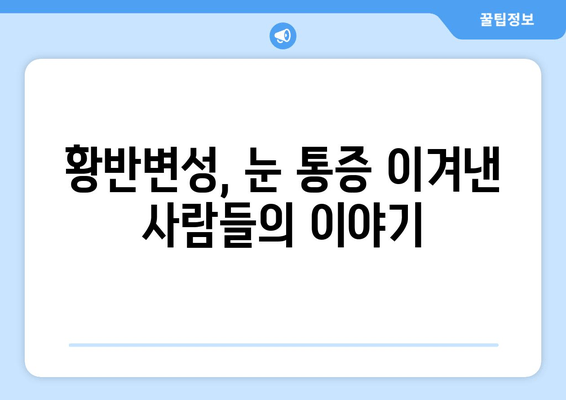 꿀팁정보

황반변성, 눈 통증 이겨낸 사람들의 이야기